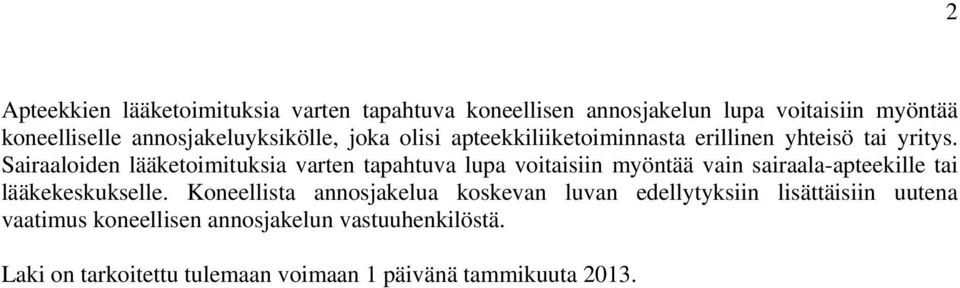 2

Apteekkien lääketoimituksia varten tapahtuva koneellisen annosjakelun lupa voitaisiin myöntää koneelliselle annosjakeluyksikölle, joka olisi apteekkiliiketoiminnasta erillinen yhteisö tai yritys. Sairaaloiden lääketoimituksia varten tapahtuva lupa voitaisiin myöntää vain sairaala-apteekille tai lääkekeskukselle. Koneellista annosjakelua koskevan luvan edellytyksiin lisättäisiin uutena vaatimus koneellisen annosjakelun vastuuhenkilöstä.

Laki on tarkoitettu tulemaan voimaan 1 päivänä tammikuuta 2013.